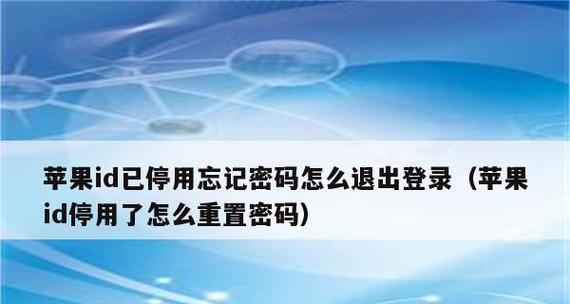 苹果id已停用忘记密码怎么退出登录（苹果id停用了怎么重置密码）